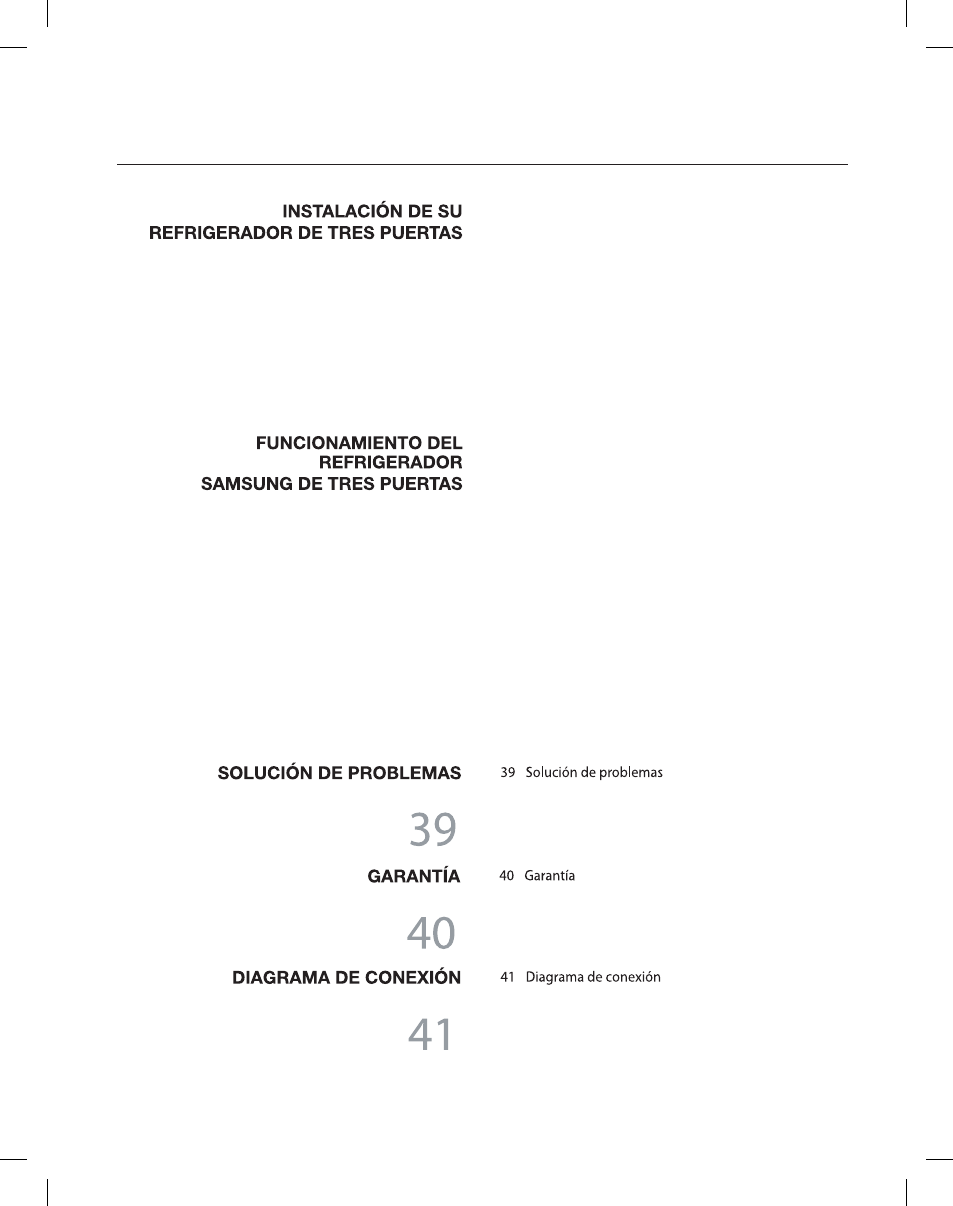 INSTALACIÓN DE SU REFRIGERADOR DE TRES PUERTAS

FUNCIONAMIENTO DEL REFRIGERADOR SAMSUNG DE TRES PUERTAS

SOLUCIÓN DE PROBLEMAS

39

39 Solución de problemas

GARANTÍA

40

40 Garantía

DIAGRAMA DE CONEXIÓN

41

41 Diagrama de conexión